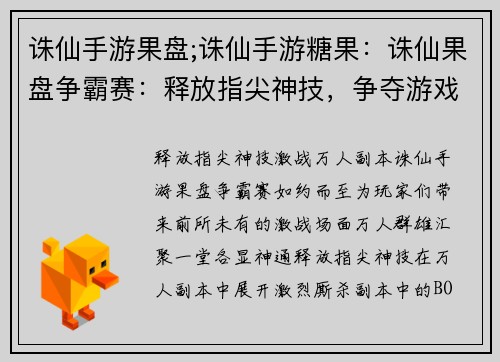 诛仙手游果盘;诛仙手游糖果：诛仙果盘争霸赛：释放指尖神技，争夺游戏

释放指尖神技激战万人副本诛仙手游果盘争霸赛如约而至为玩家们带来前所未有的激战场面万人群雄汇聚一堂各显神通释放指尖神技在万人副本中展开激烈厮杀副本中的BO